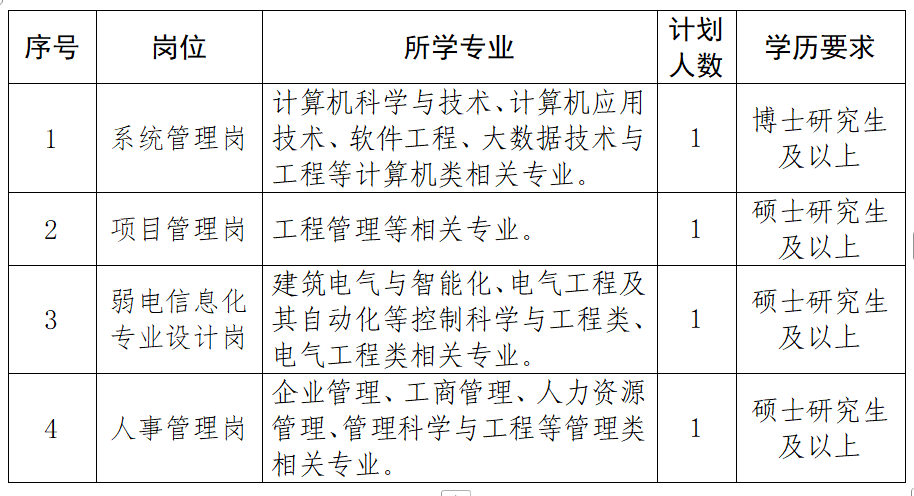 | 序号 | 岗位 | 所学专业 | 计划人数 | 学历要求 |
|---|---|---|---|---|
| 1 | 系统管理岗 | 计算机科学与技术、计算机应用技术、软件工程、大数据技术与工程等计算机类相关专业。 | 1 | 博士研究生及以上 |
| 2 | 项目管理岗 | 工程管理等相关专业。 | 1 | 硕士研究生及以上 |
| 3 | 弱电信息化专业设计岗 | 建筑电气与智能化、电气工程及其自动化等控制科学与工程类、电气工程类相关专业。 | 1 | 硕士研究生及以上 |
| 4 | 人事管理岗 | 企业管理、工商管理、人力资源管理、管理科学与工程等管理类相关专业。 | 1 | 硕士研究生及以上 |